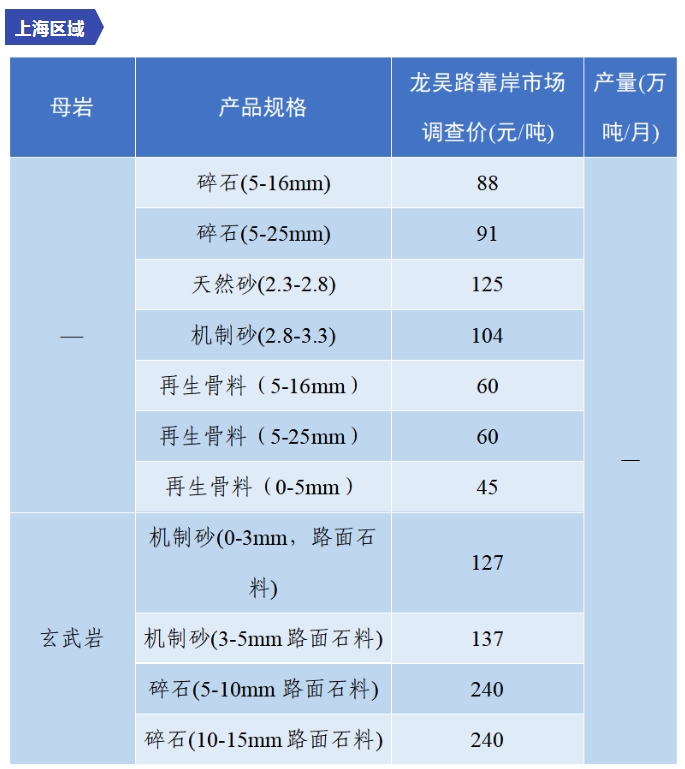 上海区域

| 母岩 | 产品规格 | 龙吴路靠岸市场调查价(元/吨) | 产量(万吨/月) |
|---|---|---|---|
| — | 碎石(5-16mm) | 88 | — |
|  | 碎石(5-25mm) | 91 |  |
|  | 天然砂(2.3-2.8) | 125 |  |
|  | 机制砂(2.8-3.3) | 104 |  |
|  | 再生骨料（5-16mm） | 60 |  |
|  | 再生骨料（5-25mm） | 60 |  |
|  | 再生骨料（0-5mm） | 45 |  |
| 玄武岩 | 机制砂(0-3mm，路面石料) | 127 |  |
|  | 机制砂(3-5mm路面石料) | 137 |  |
|  | 碎石(5-10mm路面石料) | 240 |  |
|  | 碎石(10-15mm路面石料) | 240 |  |